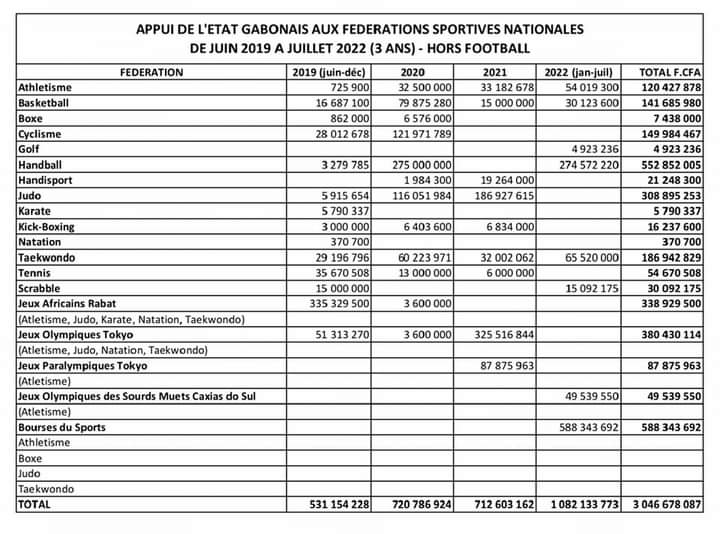 APPUI DE L'ETAT GABONAIS AUX FEDERATIONS SPORTIVES NATIONALES
DE JUIN 2019 A JUILLET 2022 (3 ANS) - HORS FOOTBALL

| FEDERATION | 2019 (juin-déc) | 2020 | 2021 | 2022 (jan-juil) | TOTAL F.CFA |
|---|---|---|---|---|---|
| Athletisme | 725 900 | 32 500 000 | 33 182 678 | 54 019 300 | 120 427 878 |
| Basketball | 16 687 100 | 79 875 280 | 15 000 000 | 30 123 600 | 141 685 980 |
| Boxe | 862 000 | 6 576 000 | | | 7 438 000 |
| Cyclisme | 28 012 678 | 121 971 789 | | | 149 984 467 |
| Golf | | | | 4 923 236 | 4 923 236 |
| Handball | 3 279 785 | 275 000 000 | | 274 572 220 | 552 852 005 |
| Handisport | | 1 984 300 | 19 264 000 | | 21 248 300 |
| Judo | 5 915 654 | 116 051 984 | 186 927 615 | | 308 895 253 |
| Karate | 5 790 337 | | | | 5 790 337 |
| Kick-Boxing | 3 000 000 | 6 403 600 | 6 834 000 | | 16 237 600 |
| Natation | 370 700 | | | | 370 700 |
| Taekwondo | 29 196 796 | 60 223 971 | 32 002 062 | 65 520 000 | 186 942 829 |
| Tennis | 35 670 508 | 13 000 000 | 6 000 000 | | 54 670 508 |
| Scrabble | 15 000 000 | | | 15 092 175 | 30 092 175 |
| Jeux Africains Rabat | 335 329 500 | 3 600 000 | | | 338 929 500 |
| (Atletisme, Judo, Karate, Natation, Taekwondo) | | | | | |
| Jeux Olympiques Tokyo | 51 313 270 | 3 600 000 | 325 516 844 | | 380 430 114 |
| (Atletisme, Judo, Natation, Taekwondo) | | | | | |
| Jeux Paralympiques Tokyo | | | 87 875 963 | | 87 875 963 |
| (Atletisme) | | | | | |
| Jeux Olympiques des Sourds Muets Caxias do Sul | | | | 49 539 550 | 49 539 550 |
| (Atletisme) | | | | | |
| Bourses du Sports | | | | 588 343 692 | 588 343 692 |
| Athletisme | | | | | |
| Boxe | | | | | |
| Judo | | | | | |
| Taekwondo | | | | | |
| TOTAL | 531 154 228 | 720 786 924 | 712 603 162 | 1 082 133 773 | 3 046 678 087 |